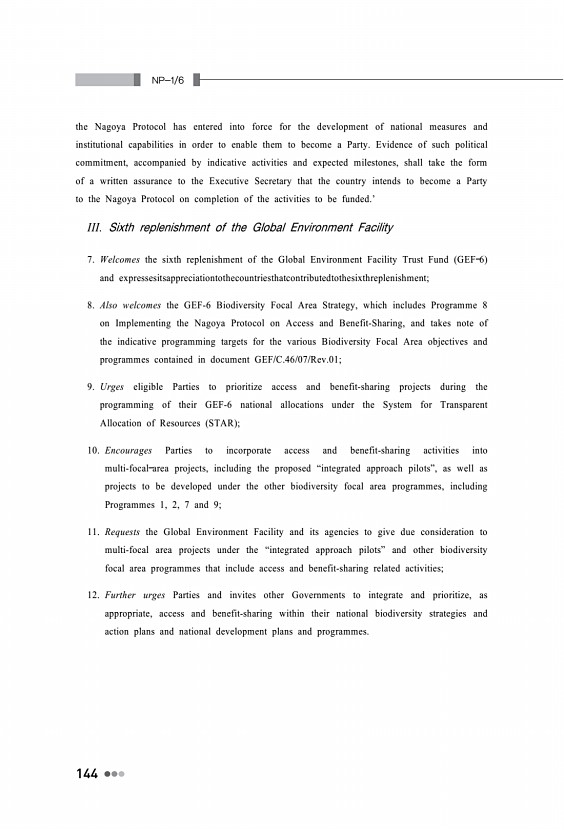 NP-1/6

the Nagoya Protocol has entered into force for the development of national measures and institutional capabilities in order to enable them to become a Party. Evidence of such political commitment, accompanied by indicative activities and expected milestones, shall take the form of a written assurance to the Executive Secretary that the country intends to become a Party to the Nagoya Protocol on completion of the activities to be funded.'

III. Sixth replenishment of the Global Environment Facility

7. Welcomes the sixth replenishment of the Global Environment Facility Trust Fund (GEF-6) and expressesitsappreciationtothecountriesthatcontributedtothesixthreplenishment;

8. Also welcomes the GEF-6 Biodiversity Focal Area Strategy, which includes Programme 8 on Implementing the Nagoya Protocol on Access and Benefit-Sharing, and takes note of the indicative programming targets for the various Biodiversity Focal Area objectives and programmes contained in document GEF/C.46/07/Rev.01;

9. Urges eligible Parties to prioritize access and benefit-sharing projects during the programming of their GEF-6 national allocations under the System for Transparent Allocation of Resources (STAR);

10. Encourages Parties to incorporate access and benefit-sharing activities into multi-focal-area projects, including the proposed "integrated approach pilots", as well as projects to be developed under the other biodiversity focal area programmes, including Programmes 1, 2, 7 and 9;

11. Requests the Global Environment Facility and its agencies to give due consideration to multi-focal area projects under the "integrated approach pilots" and other biodiversity focal area programmes that include access and benefit-sharing related activities;

12. Further urges Parties and invites other Governments to integrate and prioritize, as appropriate, access and benefit-sharing within their national biodiversity strategies and action plans and national development plans and programmes.

144